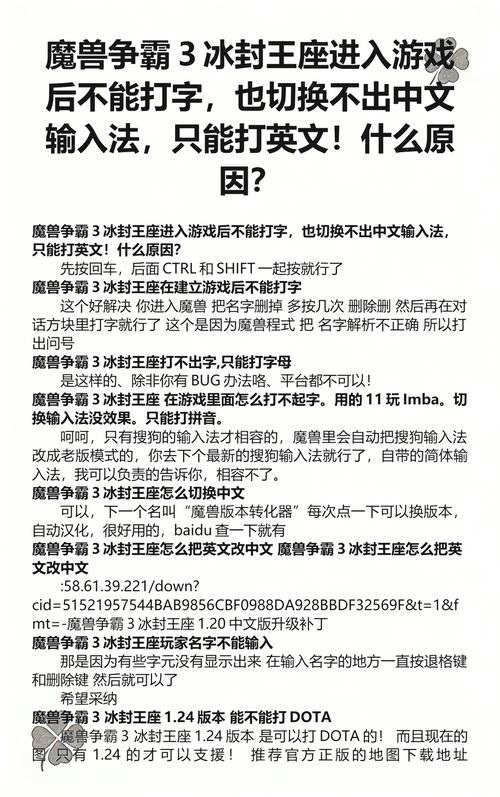 魔兽争霸 3 冰封王座进入游戏后不能打字，也切换不出中文输入法，只能打英文！什么原因?

魔兽争霸 3 冰封王座进入游戏后不能打字，也切换不出中文输入法，只能打英文！什么原因?

先按回车，后面 CTRL 和 SHIFT 一起按就行了

魔兽争霸 3 冰封王座在建立游戏后不能打字

这个好解决 你进入魔兽 把名字删掉 多按几次 删除删 然后再在对话方块里打字就行了 这个是因为魔兽程式 把 名字解析不正确 所以打出问号

魔兽争霸 3 冰封王座打不出字,只能打字母

是这样的、除非你有 BUG 办法咯、平台都不可以!

魔兽争霸 3 冰封王座 在游戏里面怎么打不起字。用的 11 玩 Imba。切换输入法没效果。只能打拼音。

呵呵，只有搜狗的输入法才相容的，魔兽里会自动把搜狗输入法改成老版模式的，你去下个最新的搜狗输入法就行了，自带的简体输入法，我可以负责的告诉你，相容不了。

魔兽争霸 3 冰封王座怎么切换中文

可以，下一个名叫“魔兽版本转化器”每次点一下可以换版本，自动汉化，很好用的，baidu 查一下就有

魔兽争霸 3 冰封王座怎么把英文改中文 魔兽争霸 3 冰封王座怎么把英文改中文

:58.61.39.221/down?cid=51521957544BAB9856CBF0988DA928BBDF32569F&t=1&fmt=-魔兽争霸 3 冰封王座 1.20 中文版升级补丁

魔兽争霸 3 冰封王座玩家名字不能输入

那是因为有些字元没有显示出来 在输入名字的地方一直按退格键和删除键 然后就可以了

希望采纳

魔兽争霸 3 冰封王座 1.24 版本 能不能打 DOTA

魔兽争霸 3 冰封王座 1.24 版本 是可以打 DOTA 的！ 而且现在的图 只有 1.24 的才可以支援！ 推荐官方正版的地图下载地址